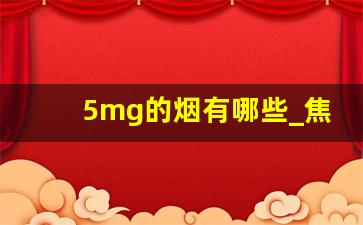 5mg的烟有哪些_焦